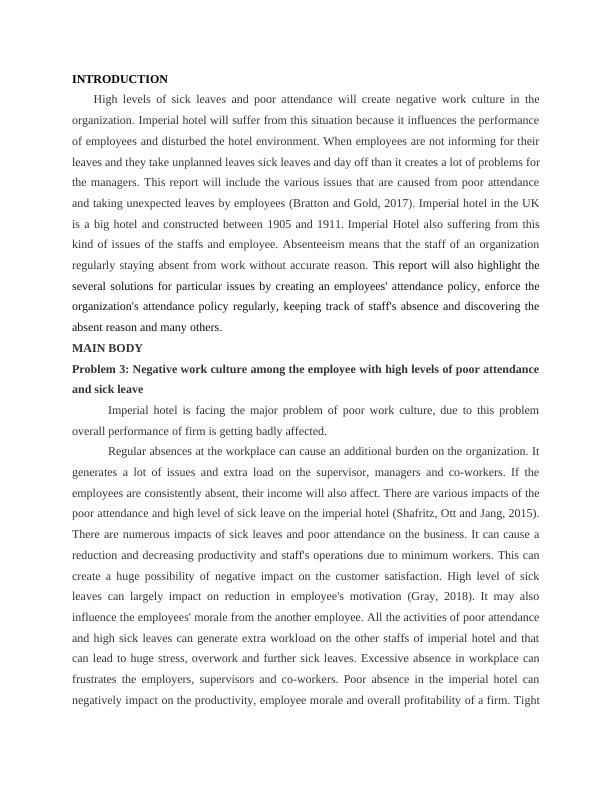 INTRODUCTION

High levels of sick leaves and poor attendance will create negative work culture in the organization. Imperial hotel will suffer from this situation because it influences the performance of employees and disturbed the hotel environment. When employees are not informing for their leaves and they take unplanned leaves sick leaves and day off than it creates a lot of problems for the managers. This report will include the various issues that are caused from poor attendance and taking unexpected leaves by employees (Bratton and Gold, 2017). Imperial hotel in the UK is a big hotel and constructed between 1905 and 1911. Imperial Hotel also suffering from this kind of issues of the staffs and employee. Absenteeism means that the staff of an organization regularly staying absent from work without accurate reason. This report will also highlight the several solutions for particular issues by creating an employees' attendance policy, enforce the organization's attendance policy regularly, keeping track of staff's absence and discovering the absent reason and many others.

MAIN BODY

Problem 3: Negative work culture among the employee with high levels of poor attendance and sick leave

Imperial hotel is facing the major problem of poor work culture, due to this problem overall performance of firm is getting badly affected.

Regular absences at the workplace can cause an additional burden on the organization. It generates a lot of issues and extra load on the supervisor, managers and co-workers. If the employees are consistently absent, their income will also affect. There are various impacts of the poor attendance and high level of sick leave on the imperial hotel (Shafritz, Ott and Jang, 2015). There are numerous impacts of sick leaves and poor attendance on the business. It can cause a reduction and decreasing productivity and staff's operations due to minimum workers. This can create a huge possibility of negative impact on the customer satisfaction. High level of sick leaves can largely impact on reduction in employee's motivation (Gray, 2018). It may also influence the employees' morale from the another employee. All the activities of poor attendance and high sick leaves can generate extra workload on the other staffs of imperial hotel and that can lead to huge stress, overwork and further sick leaves. Excessive absence in workplace can frustrates the employers, supervisors and co-workers. Poor absence in the imperial hotel can negatively impact on the productivity, employee morale and overall profitability of a firm. Tight